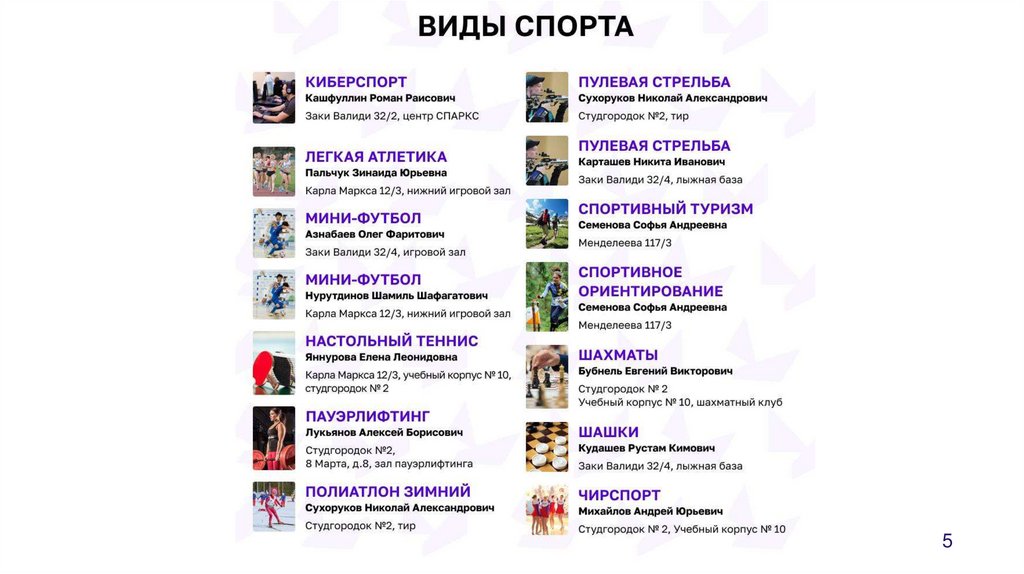 ВИДЫ СПОРТА

КИБЕРСПОРТ
Кашфуллин Роман Раисович
Заки Валиди 32/2, центр СПАРКС

ЛЕГКАЯ АТЛЕТИКА
Пальчук Зинаида Юрьевна
Карла Маркса 12/3, нижний игровой зал

МИНИ-ФУТБОЛ
Азнабаев Олег Фаритович
Заки Валиди 32/4, игровой зал

МИНИ-ФУТБОЛ
Нурутдинов Шамиль Шафагатович
Карла Маркса 12/3, нижний игровой зал

НАСТОЛЬНЫЙ ТЕННИС
Яннурова Елена Леонидовна
Карла Маркса 12/3, учебный корпус № 10, студгородок № 2

ПАУЭРЛИФТИНГ
Лукьянов Алексей Борисович
Студгородок №2, 8 Марта, д.8, зал пауэрлифтинга

ПОЛИАТЛОН ЗИМНИЙ
Сухоруков Николай Александрович
Студгородок №2, тир

ПУЛЕВАЯ СТРЕЛЬБА
Сухоруков Николай Александрович
Студгородок №2, тир

ПУЛЕВАЯ СТРЕЛЬБА
Карташев Никита Иванович
Заки Валиди 32/4, лыжная база

СПОРТИВНЫЙ ТУРИЗМ
Семенова Софья Андреевна
Менделеева 117/3

СПОРТИВНОЕ ОРИЕНТИРОВАНИЕ
Семенова Софья Андреевна
Менделеева 117/3

ШАХМАТЫ
Бубнель Евгений Викторович
Студгородок № 2
Учебный корпус № 10, шахматный клуб

ШАШКИ
Кудашев Рустам Кимович
Заки Валиди 32/4, лыжная база

ЧИРСПОРТ
Михайлов Андрей Юрьевич
Студгородок № 2, Учебный корпус № 10

5